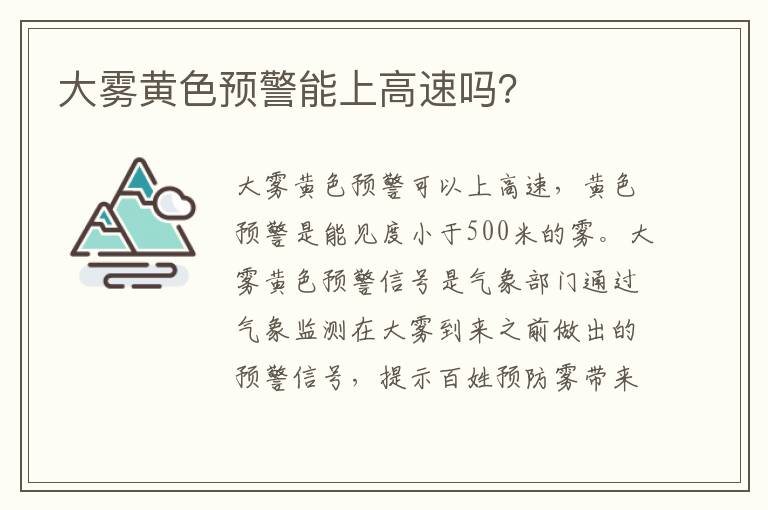 大雾黄色预警能上高速吗?

大雾黄色预警可以上高速，黄色预警是能见度小于500米的雾。大雾黄色预警信号是气象部门通过气象监测在大雾到来之前做出的预警信号，提示百姓预防雾带来